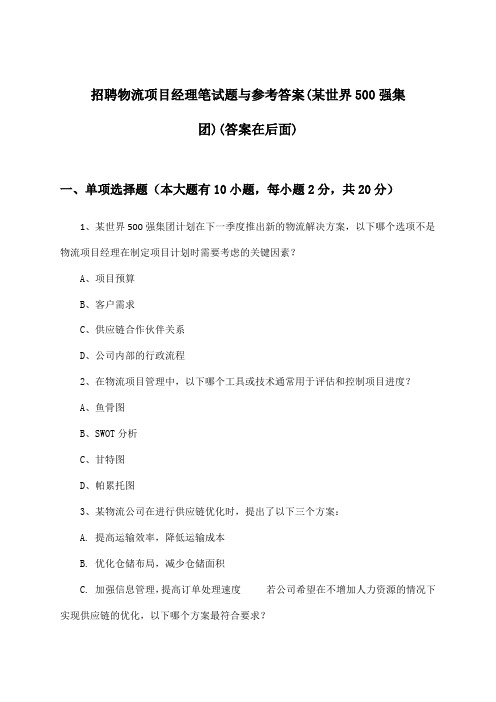 招聘物流项目经理笔试题与参考答案(某世界500强集团)(答案在后面)

一、单项选择题（本大题有10小题，每小题2分，共20分）

1、某世界500强集团计划在下一季度推出新的物流解决方案，以下哪个选项不是物流项目经理在制定项目计划时需要考虑的关键因素？

A、项目预算

B、客户需求

C、供应链合作伙伴关系

D、公司内部的行政流程

2、在物流项目管理中，以下哪个工具或技术通常用于评估和控制项目进度？

A、鱼骨图

B、SWOT分析

C、甘特图

D、帕累托图

3、某物流公司在进行供应链优化时，提出了以下三个方案：

A. 提高运输效率，降低运输成本

B. 优化仓储布局，减少仓储面积

C. 加强信息管理，提高订单处理速度　　若公司希望在不增加人力资源的情况下实现供应链的优化，以下哪个方案最符合要求？